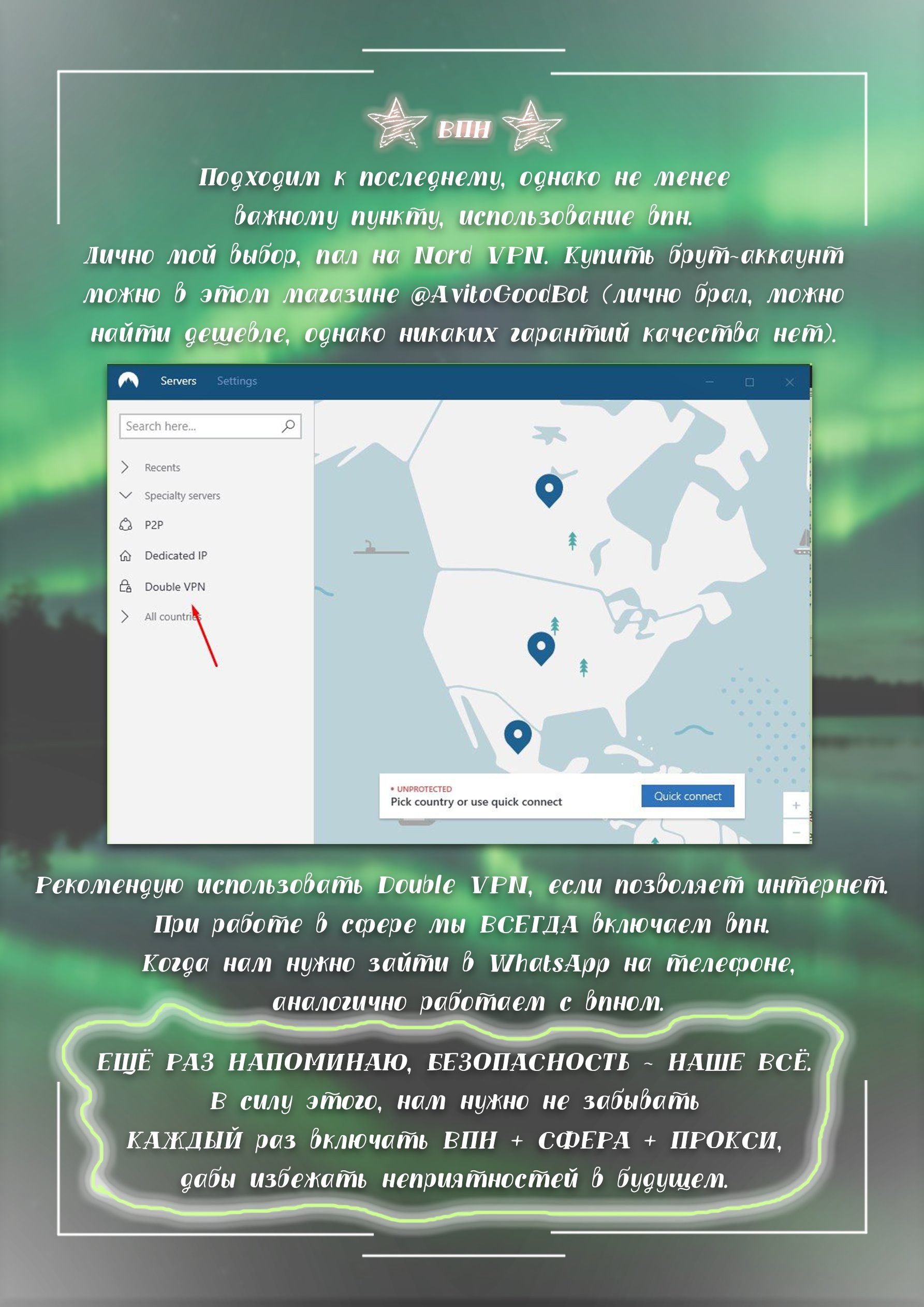 ВПН

Подходим к последнему, однако не менее важному пункту, использование впн.

Лично мой выбор, пал на Nord VPN. Купить брут-аккаунт можно в этом магазине @AvitoGoodBot (лично брал, можно найти дешевле, однако никаких гарантий качества нет).

Servers Settings

Search here...

Recents
Specialty servers
P2P
Dedicated IP
Double VPN
All countries

• UNPROTECTED
Pick country or use quick connect
Quick connect

Рекомендую использовать Double VPN, если позволяет интернет.
При работе в сфере мы ВСЕГДА включаем впн.
Когда нам нужно зайти в WhatsApp на телефоне, аналогично работаем с впном.

ЕЩЁ РАЗ НАПОМИНАЮ, БЕЗОПАСНОСТЬ - НАШЕ ВСЁ.
В силу этого, нам нужно не забывать
КАЖДЫЙ раз включать ВПН + СФЕРА + ПРОКСИ,
дабы избежать неприятностей в будущем.